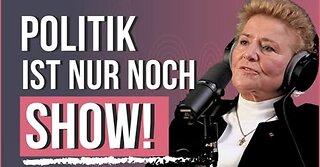 POLITIK
IST NUR NOCH
SHOW!